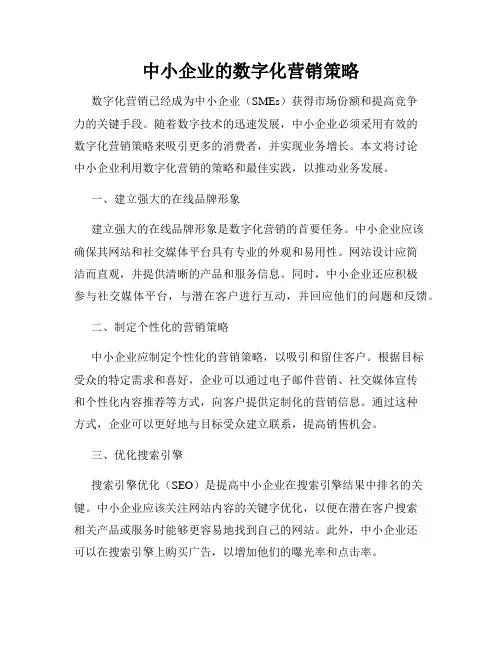 中小企业的数字化营销策略

数字化营销已经成为中小企业（SMEs）获得市场份额和提高竞争力的关键手段。随着数字技术的迅速发展，中小企业必须采用有效的数字化营销策略来吸引更多的消费者，并实现业务增长。本文将讨论中小企业利用数字化营销的策略和最佳实践，以推动业务发展。

一、建立强大的在线品牌形象

建立强大的在线品牌形象是数字化营销的首要任务。中小企业应该确保其网站和社交媒体平台具有专业的外观和易用性。网站设计应简洁而直观，并提供清晰的产品和服务信息。同时，中小企业还应积极参与社交媒体平台，与潜在客户进行互动，并回应他们的问题和反馈。

二、制定个性化的营销策略

中小企业应制定个性化的营销策略，以吸引和留住客户。根据目标受众的特定需求和喜好，企业可以通过电子邮件营销、社交媒体宣传和个性化内容推荐等方式，向客户提供定制化的营销信息。通过这种方式，企业可以更好地与目标受众建立联系，提高销售机会。

三、优化搜索引擎

搜索引擎优化（SEO）是提高中小企业在搜索引擎结果中排名的关键。中小企业应该关注网站内容的关键字优化，以便在潜在客户搜索相关产品或服务时能够更容易地找到自己的网站。此外，中小企业还可以在搜索引擎上购买广告，以增加他们的曝光率和点击率。